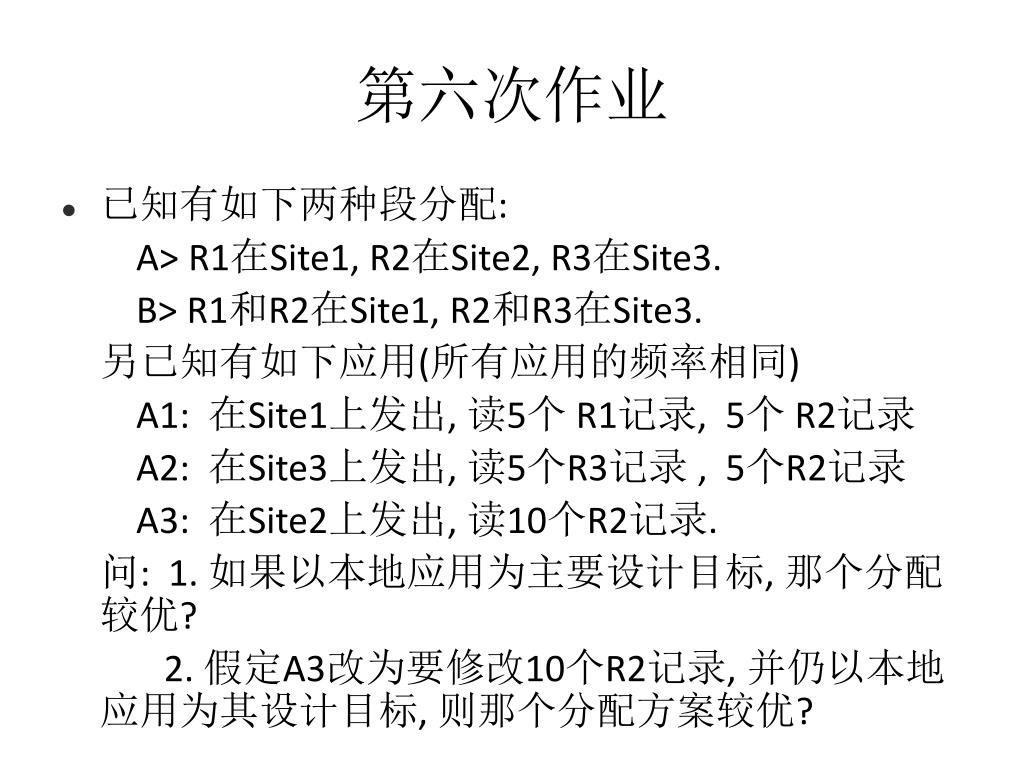 第六次作业

• 已知有如下两种段分配:

A> R1在Site1, R2在Site2, R3在Site3.

B> R1和R2在Site1, R2和R3在Site3.

另已知有如下应用(所有应用的频率相同)

A1: 在Site1上发出, 读5个 R1记录, 5个 R2记录

A2: 在Site3上发出, 读5个R3记录 , 5个R2记录

A3: 在Site2上发出, 读10个R2记录.

问: 1. 如果以本地应用为主要设计目标, 那个分配较优?

2. 假定A3改为要修改10个R2记录, 并仍以本地应用为其设计目标, 则那个分配方案较优?